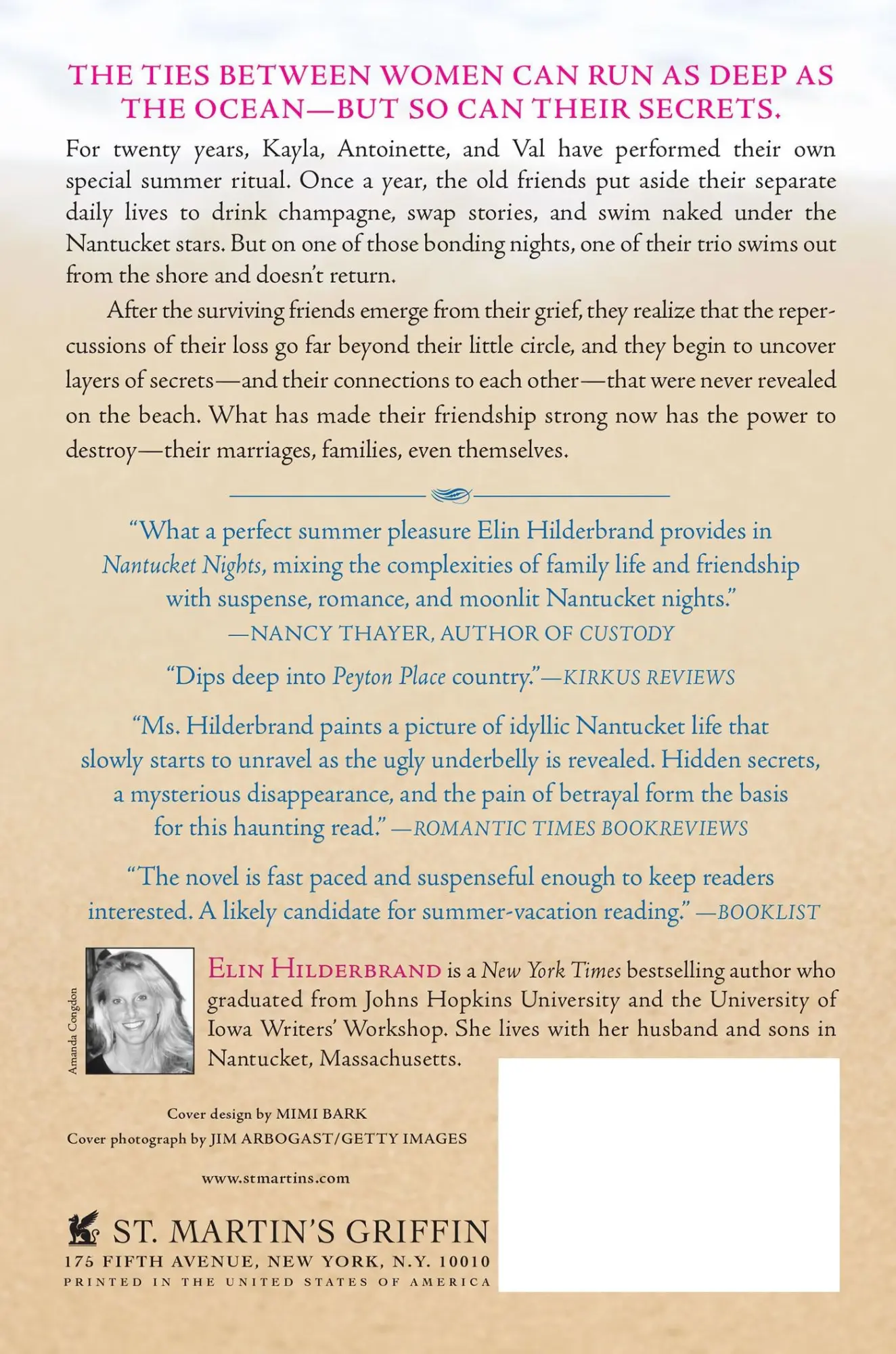 THE TIES BETWEEN WOMEN CAN RUN AS DEEP AS THE OCEAN—BUT SO CAN THEIR SECRETS.

For twenty years, Kayla, Antoinette, and Val have performed their own special summer ritual. Once a year, the old friends put aside their separate daily lives to drink champagne, swap stories, and swim naked under the Nantucket stars. But on one of those bonding nights, one of their trio swims out from the shore and doesn't return.

After the surviving friends emerge from their grief, they realize that the repercussions of their loss go far beyond their little circle, and they begin to uncover layers of secrets—and their connections to each other—that were never revealed on the beach. What has made their friendship strong now has the power to destroy—their marriages, families, even themselves.

"What a perfect summer pleasure Elin Hilderbrand provides in Nantucket Nights, mixing the complexities of family life and friendship with suspense, romance, and moonlit Nantucket nights."
—NANCY THAYER, AUTHOR OF CUSTODY

"Dips deep into Peyton Place country."—KIRKUS REVIEWS

"Ms. Hilderbrand paints a picture of idyllic Nantucket life that slowly starts to unravel as the ugly underbelly is revealed. Hidden secrets, a mysterious disappearance, and the pain of betrayal form the basis for this haunting read." —ROMANTIC TIMES BOOKREVIEWS

"The novel is fast paced and suspenseful enough to keep readers interested. A likely candidate for summer-vacation reading." —BOOKLIST

Amanda Congdon

ELIN HILDERBRAND is a New York Times bestselling author who graduated from Johns Hopkins University and the University of Iowa Writers' Workshop. She lives with her husband and sons in Nantucket, Massachusetts.

Cover design by MIMI BARK
Cover photograph by JIM ARBOGAST/GETTY IMAGES

www.stmartins.com

ST. MARTIN'S GRIFFIN
175 FIFTH AVENUE, NEW YORK, N.Y. 10010
PRINTED IN THE UNITED STATES OF AMERICA